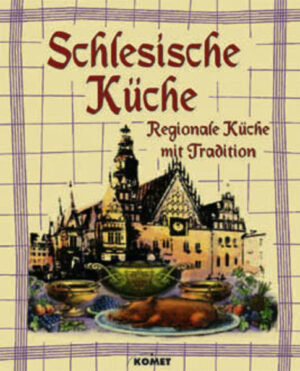 Schlesische Küche

Regionale Küche mit Tradition

KOMET